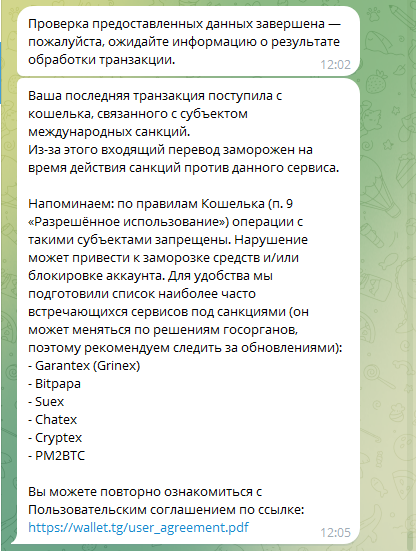 Проверка предоставленных данных завершена — пожалуйста, ожидайте информацию о результате обработки транзакции.
12:02

Ваша последняя транзакция поступила с кошелька, связанного с субъектом международных санкций.
Из-за этого входящий перевод заморожен на время действия санкций против данного сервиса.

Напоминаем: по правилам Кошелька (п. 9 «Разрешённое использование») операции с такими субъектами запрещены. Нарушение может привести к заморозке средств и/или блокировке аккаунта. Для удобства мы подготовили список наиболее часто встречающихся сервисов под санкциями (он может меняться по решениям госорганов, поэтому рекомендуем следить за обновлениями):
- Garantex (Grinex)
- Bitpapa
- Suex
- Chatex
- Cryptex
- PM2BTC

Вы можете повторно ознакомиться с Пользовательским соглашением по ссылке: https://wallet.tg/user_agreement.pdf
12:05